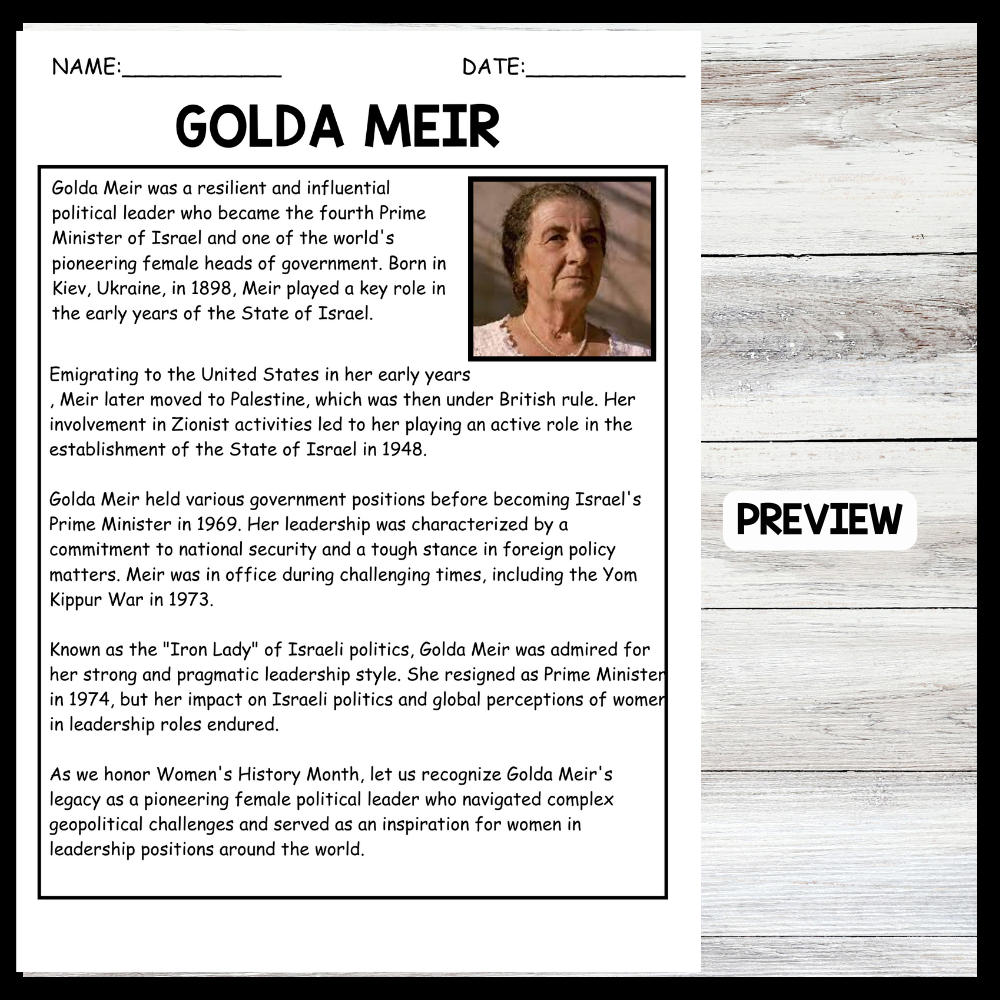 NAME:____________ DATE:____________

GOLDA MEIR

Golda Meir was a resilient and influential political leader who became the fourth Prime Minister of Israel and one of the world's pioneering female heads of government. Born in Kiev, Ukraine, in 1898, Meir played a key role in the early years of the State of Israel.

Emigrating to the United States in her early years , Meir later moved to Palestine, which was then under British rule. Her involvement in Zionist activities led to her playing an active role in the establishment of the State of Israel in 1948.

Golda Meir held various government positions before becoming Israel's Prime Minister in 1969. Her leadership was characterized by a commitment to national security and a tough stance in foreign policy matters. Meir was in office during challenging times, including the Yom Kippur War in 1973.

Known as the "Iron Lady" of Israeli politics, Golda Meir was admired for her strong and pragmatic leadership style. She resigned as Prime Minister in 1974, but her impact on Israeli politics and global perceptions of women in leadership roles endured.

As we honor Women's History Month, let us recognize Golda Meir's legacy as a pioneering female political leader who navigated complex geopolitical challenges and served as an inspiration for women in leadership positions around the world.

PREVIEW